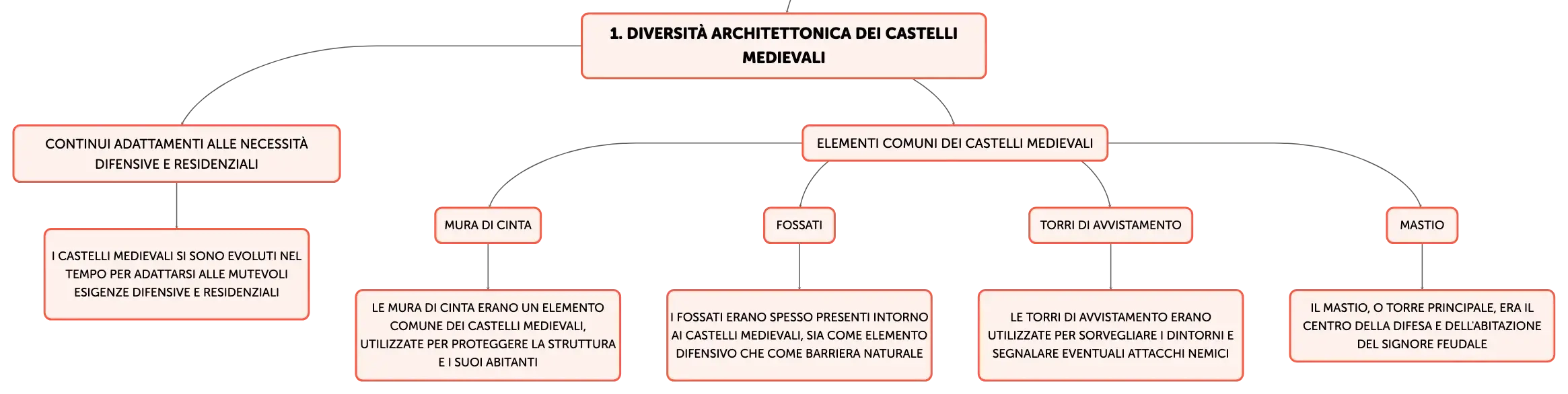 1. DIVERSITÀ ARCHITETTONICA DEI CASTELLI MEDIEVALI

CONTINUI ADATTAMENTI ALLE NECESSITÀ DIFENSIVE E RESIDENZIALI

I CASTELLI MEDIEVALI SI SONO EVOLUTI NEL TEMPO PER ADATTARSI ALLE MUTEVOLI ESIGENZE DIFENSIVE E RESIDENZIALI

ELEMENTI COMUNI DEI CASTELLI MEDIEVALI

MURA DI CINTA

LE MURA DI CINTA ERANO UN ELEMENTO COMUNE DEI CASTELLI MEDIEVALI, UTILIZZATE PER PROTEGGERE LA STRUTTURA E I SUOI ABITANTI

FOSSATI

I FOSSATI ERANO SPESSO PRESENTI INTORNO AI CASTELLI MEDIEVALI, SIA COME ELEMENTO DIFENSIVO CHE COME BARRIERA NATURALE

TORRI DI AVVISTAMENTO

LE TORRI DI AVVISTAMENTO ERANO UTILIZZATE PER SORVEGLIARE I DINTORNI E SEGNALARE EVENTUALI ATTACCHI NEMICI

MASTIO

IL MASTIO, O TORRE PRINCIPALE, ERA IL CENTRO DELLA DIFESA E DELL'ABITAZIONE DEL SIGNORE FEUDALE